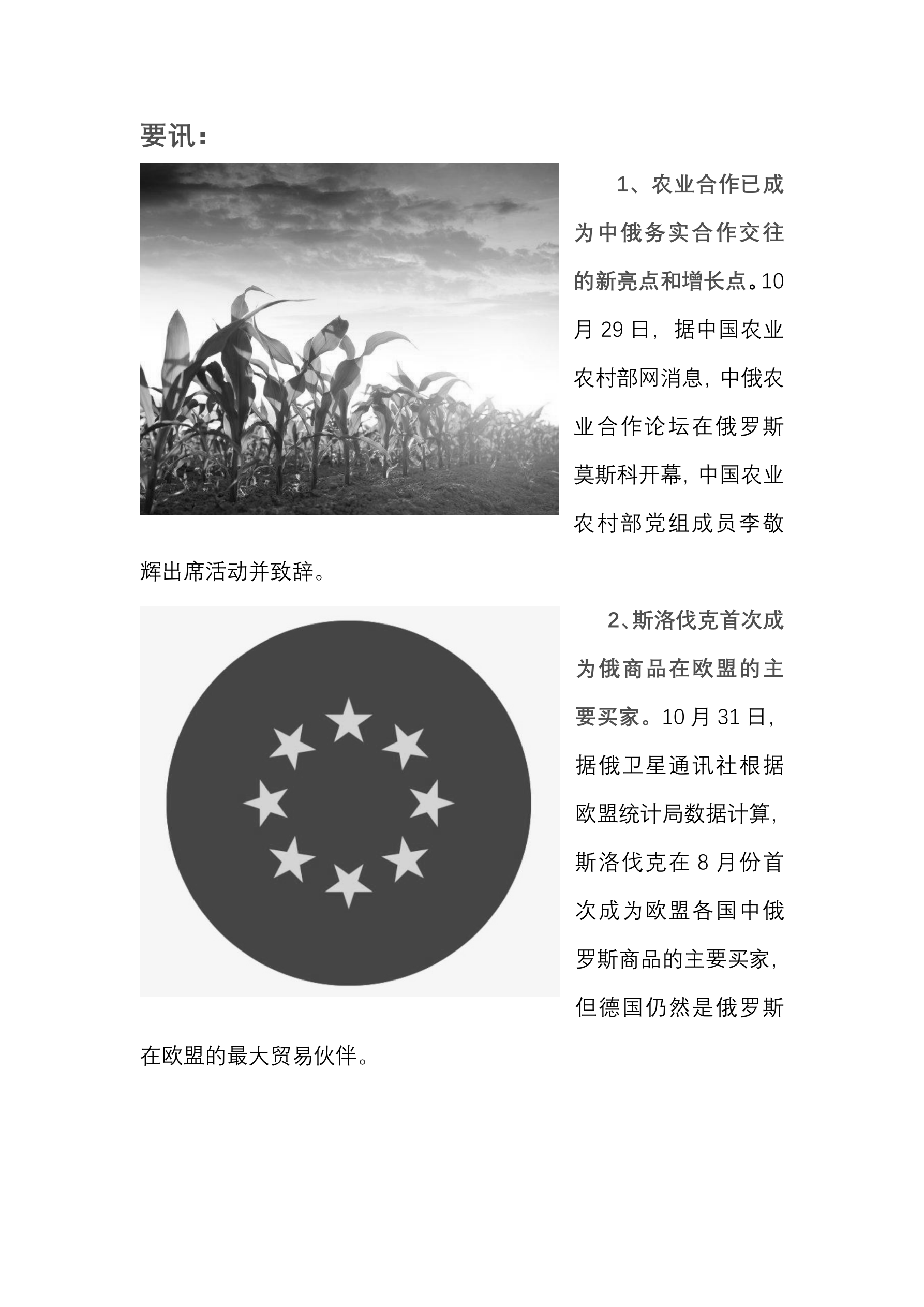 要讯：

1、农业合作已成为中俄务实合作交往的新亮点和增长点。10月29日，据中国农业农村部网消息，中俄农业合作论坛在俄罗斯莫斯科开幕，中国农业农村部党组成员李敬辉出席活动并致辞。

2、斯洛伐克首次成为俄商品在欧盟的主要买家。10月31日，据俄卫星通讯社根据欧盟统计局数据计算，斯洛伐克在8月份首次成为欧盟各国中俄罗斯商品的主要买家，但德国仍然是俄罗斯在欧盟的最大贸易伙伴。